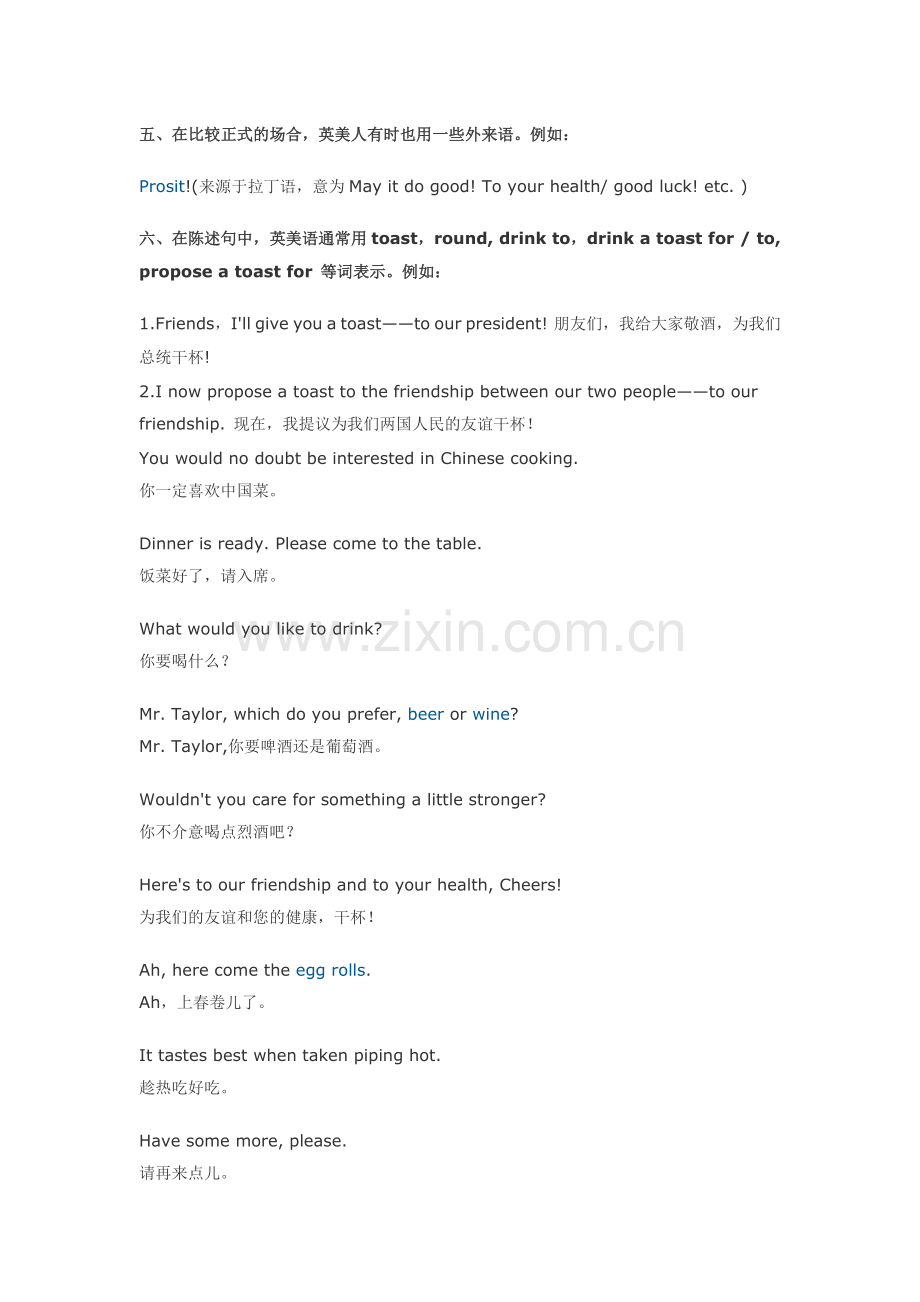 五、在比较正式的场合，英美人有时也用一些外来语。例如：

Prosit!(来源于拉丁语，意为 May it do good! To your health/ good luck! etc. )

六、在陈述句中，英美语通常用 toast，round, drink to，drink a toast for / to, propose a toast for 等词表示。例如：

1.Friends，I'll give you a toast——to our president! 朋友们，我给大家敬酒，为我们总统干杯!
2.I now propose a toast to the friendship between our two people——to our friendship. 现在，我提议为我们两国人民的友谊干杯！
You would no doubt be interested in Chinese cooking.
你一定喜欢中国菜。

Dinner is ready. Please come to the table.
饭菜好了，请入席。

What would you like to drink?
你要喝什么？

www.zixin.com.cn

Mr. Taylor, which do you prefer, beer or wine?
Mr. Taylor,你要啤酒还是葡萄酒。

Wouldn't you care for something a little stronger?
你不介意喝点烈酒吧？

Here's to our friendship and to your health, Cheers!
为我们的友谊和您的健康，干杯！

Ah, here come the egg rolls.
Ah，上春卷儿了。

It tastes best when taken piping hot.
趁热吃好吃。

Have some more, please.
请再来点儿。